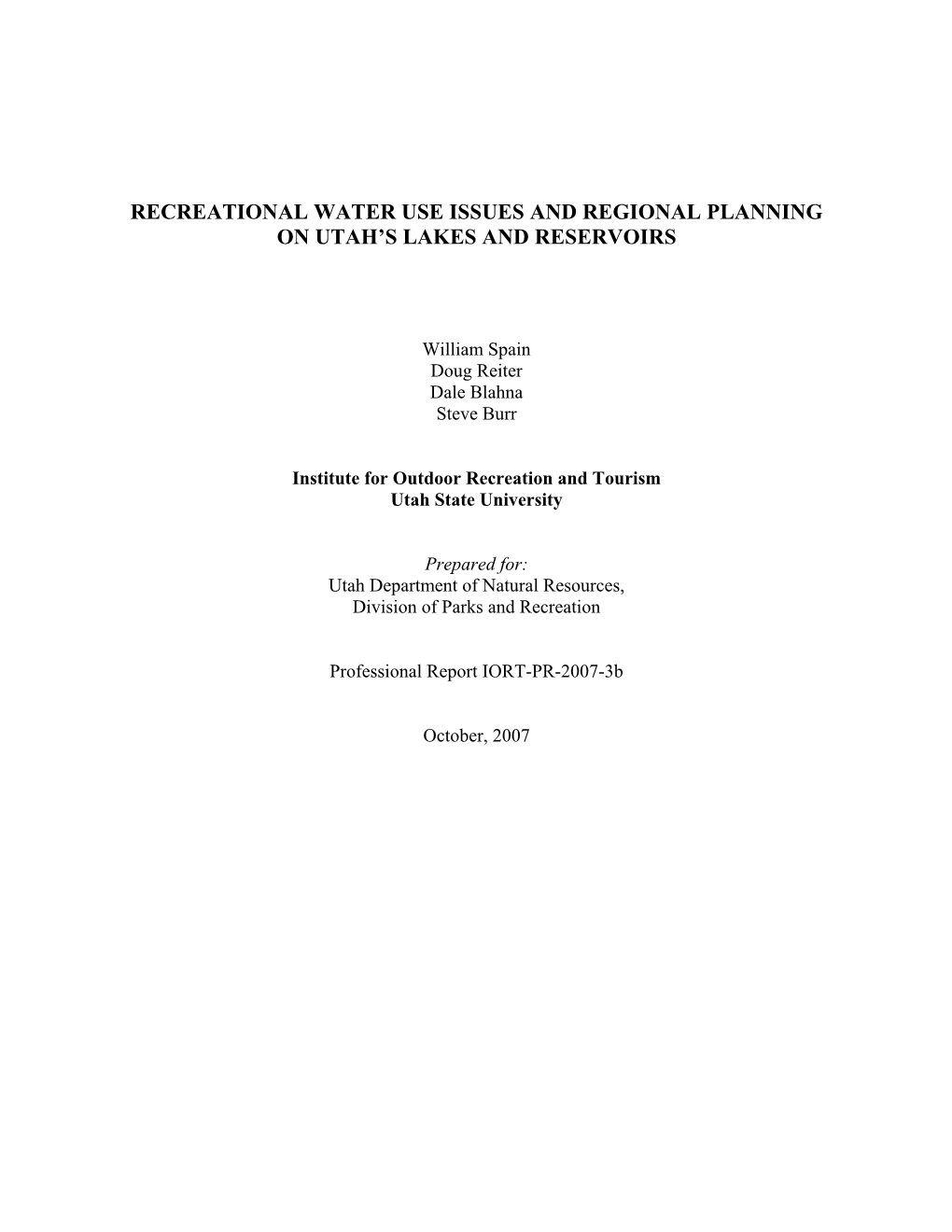 RECREATIONAL WATER USE ISSUES AND REGIONAL PLANNING ON UTAH'S LAKES AND RESERVOIRS

William Spain
Doug Reiter
Dale Blahna
Steve Burr

Institute for Outdoor Recreation and Tourism
Utah State University

Prepared for:
Utah Department of Natural Resources,
Division of Parks and Recreation

Professional Report IORT-PR-2007-3b

October, 2007